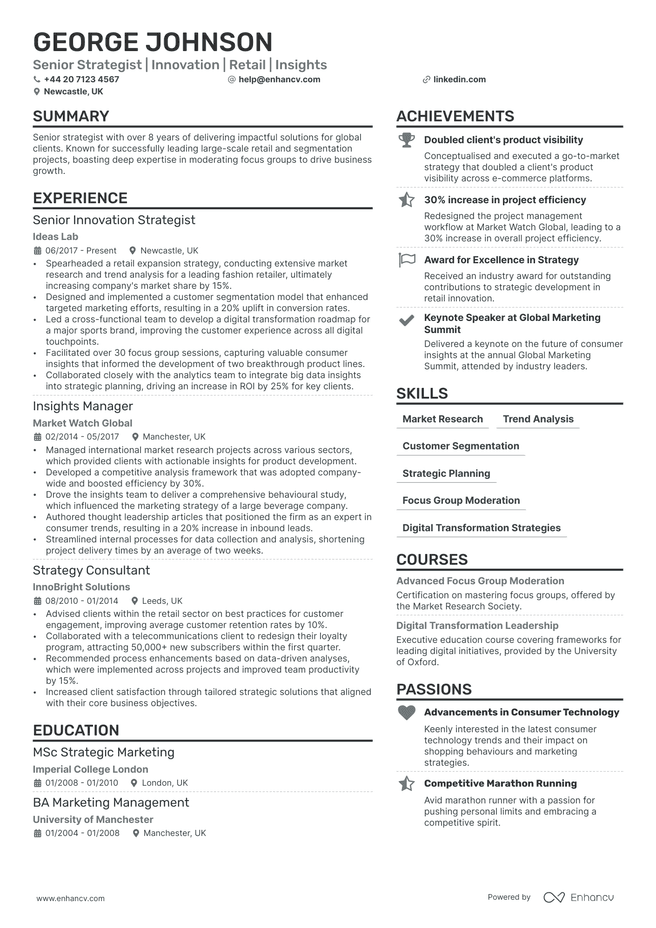 GEORGE JOHNSON

Senior Strategist | Innovation | Retail | Insights

+44 20 7123 4567
help@enhancv.com
linkedin.com
Newcastle, UK

SUMMARY

Senior strategist with over 8 years of delivering impactful solutions for global clients. Known for successfully leading large-scale retail and segmentation projects, boasting deep expertise in moderating focus groups to drive business growth.

EXPERIENCE

Senior Innovation Strategist

Ideas Lab

06/2017 - Present    Newcastle, UK

• Spearheaded a retail expansion strategy, conducting extensive market research and trend analysis for a leading fashion retailer, ultimately increasing company's market share by 15%.
• Designed and implemented a customer segmentation model that enhanced targeted marketing efforts, resulting in a 20% uplift in conversion rates.
• Led a cross-functional team to develop a digital transformation roadmap for a major sports brand, improving the customer experience across all digital touchpoints.
• Facilitated over 30 focus group sessions, capturing valuable consumer insights that informed the development of two breakthrough product lines.
• Collaborated closely with the analytics team to integrate big data insights into strategic planning, driving an increase in ROI by 25% for key clients.

Insights Manager

Market Watch Global

02/2014 - 05/2017    Manchester, UK

• Managed international market research projects across various sectors, which provided clients with actionable insights for product development.
• Developed a competitive analysis framework that was adopted company-wide and boosted efficiency by 30%.
• Drove the insights team to deliver a comprehensive behavioural study, which influenced the marketing strategy of a large beverage company.
• Authored thought leadership articles that positioned the firm as an expert in consumer trends, resulting in a 20% increase in inbound leads.
• Streamlined internal processes for data collection and analysis, shortening project delivery times by an average of two weeks.

Strategy Consultant

InnoBright Solutions

08/2010 - 01/2014    Leeds, UK

• Advised clients within the retail sector on best practices for customer engagement, improving average customer retention rates by 10%.
• Collaborated with a telecommunications client to redesign their loyalty program, attracting 50,000+ new subscribers within the first quarter.
• Recommended process enhancements based on data-driven analyses, which were implemented across projects and improved team productivity by 15%.
• Increased client satisfaction through tailored strategic solutions that aligned with their core business objectives.

EDUCATION

MSc Strategic Marketing

Imperial College London

01/2008 - 01/2010    London, UK

BA Marketing Management

University of Manchester

01/2004 - 01/2008    Manchester, UK

ACHIEVEMENTS

Doubled client's product visibility

Conceptualised and executed a go-to-market strategy that doubled a client's product visibility across e-commerce platforms.

30% increase in project efficiency

Redesigned the project management workflow at Market Watch Global, leading to a 30% increase in overall project efficiency.

Award for Excellence in Strategy

Received an industry award for outstanding contributions to strategic development in retail innovation.

Keynote Speaker at Global Marketing Summit

Delivered a keynote on the future of consumer insights at the annual Global Marketing Summit, attended by industry leaders.

SKILLS

Market Research
Trend Analysis
Customer Segmentation
Strategic Planning
Focus Group Moderation
Digital Transformation Strategies

COURSES

Advanced Focus Group Moderation

Certification on mastering focus groups, offered by the Market Research Society.

Digital Transformation Leadership

Executive education course covering frameworks for leading digital initiatives, provided by the University of Oxford.

PASSIONS

Advancements in Consumer Technology

Keenly interested in the latest consumer technology trends and their impact on shopping behaviours and marketing strategies.

Competitive Marathon Running

Avid marathon runner with a passion for pushing personal limits and embracing a competitive spirit.

www.enhancv.com

Powered by Enhancv